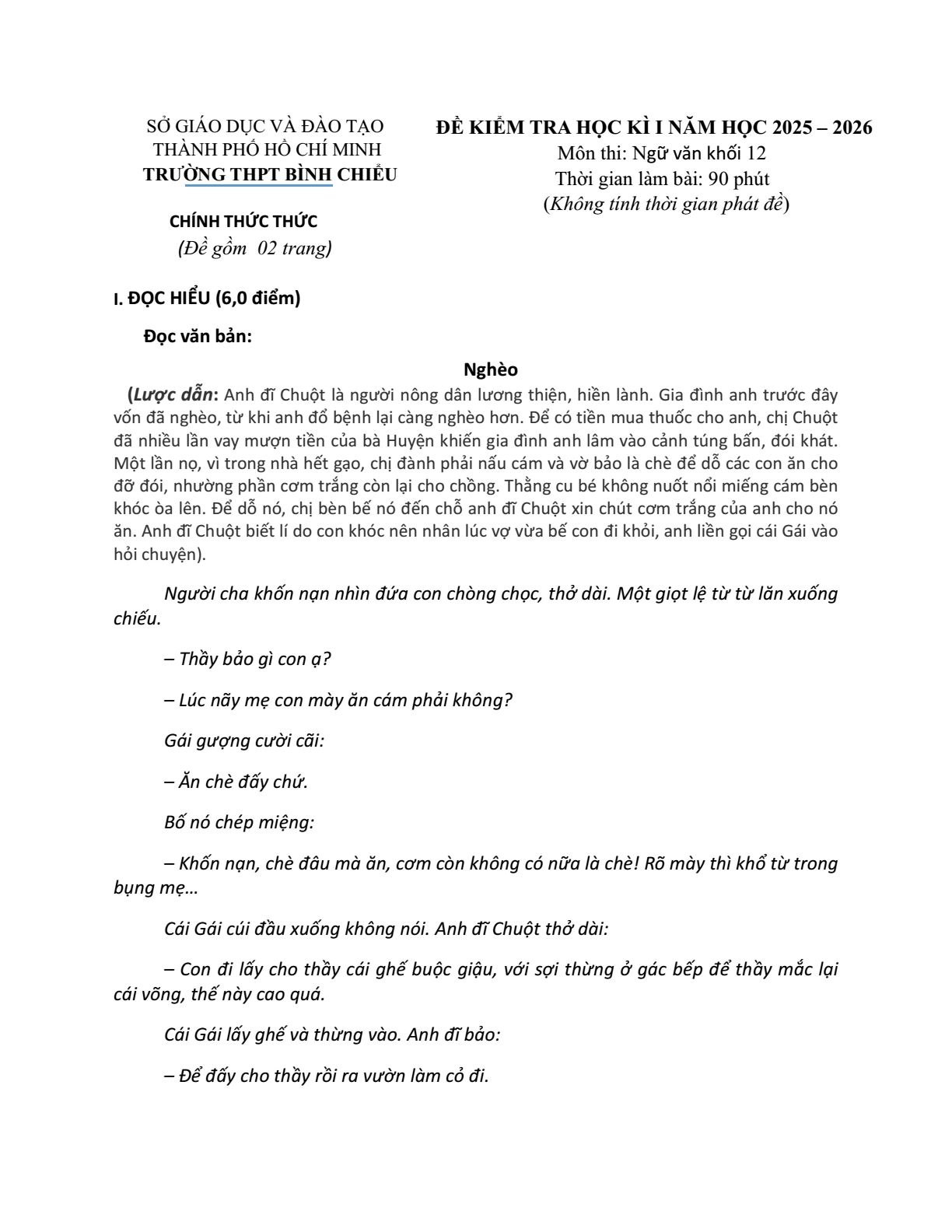 SỞ GIÁO DỤC VÀ ĐÀO TẠO
THÀNH PHỐ HỒ CHÍ MINH
TRƯỜNG THPT BÌNH CHIỂU

CHÍNH THỨC THỨC
(Đề gồm 02 trang)

ĐỀ KIỂM TRA HỌC KÌ I NĂM HỌC 2025 – 2026
Môn thi: Ngữ văn khối 12
Thời gian làm bài: 90 phút
(Không tính thời gian phát đề)

I. ĐỌC HIỂU (6,0 điểm)

Đọc văn bản:

Nghèo

(Lược dẫn: Anh đĩ Chuột là người nông dân lương thiện, hiền lành. Gia đình anh trước đây vốn đã nghèo, từ khi anh đổ bệnh lại càng nghèo hơn. Để có tiền mua thuốc cho anh, chị Chuột đã nhiều lần vay mượn tiền của bà Huyện khiến gia đình anh lâm vào cảnh túng bấn, đói khát. Một lần nọ, vì trong nhà hết gạo, chị đành phải nấu cám và vờ bảo là chè để dỗ các con ăn cho đỡ đói, nhường phần cơm trắng còn lại cho chồng. Thằng cu bé không nuốt nổi miếng cám bèn khóc òa lên. Để dỗ nó, chị bèn bế nó đến chỗ anh đĩ Chuột xin chút cơm trắng của anh cho nó ăn. Anh đĩ Chuột biết lí do con khóc nên nhân lúc vợ vừa bế con đi khỏi, anh liền gọi cái Gái vào hỏi chuyện).

Người cha khốn nạn nhìn đứa con chòng chọc, thở dài. Một giọt lệ từ từ lăn xuống chiếu.

– Thầy bảo gì con ạ?

– Lúc nãy mẹ con mày ăn cám phải không?

Gái gượng cười cãi:

– Ăn chè đấy chứ.

Bố nó chép miệng:

– Khốn nạn, chè đâu mà ăn, cơm còn không có nữa là chè! Rõ mày thì khổ từ trong bụng mẹ…

Cái Gái cúi đầu xuống không nói. Anh đĩ Chuột thở dài:

– Con đi lấy cho thầy cái ghế buộc giậu, với sợi thừng ở gác bếp để thầy mắc lại cái võng, thế này cao quá.

Cái Gái lấy ghế và thừng vào. Anh đĩ bảo:

– Để đấy cho thầy rồi ra vườn làm cỏ đi.